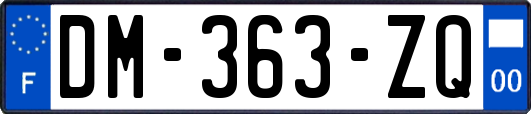 F
DM-363-ZQ
00